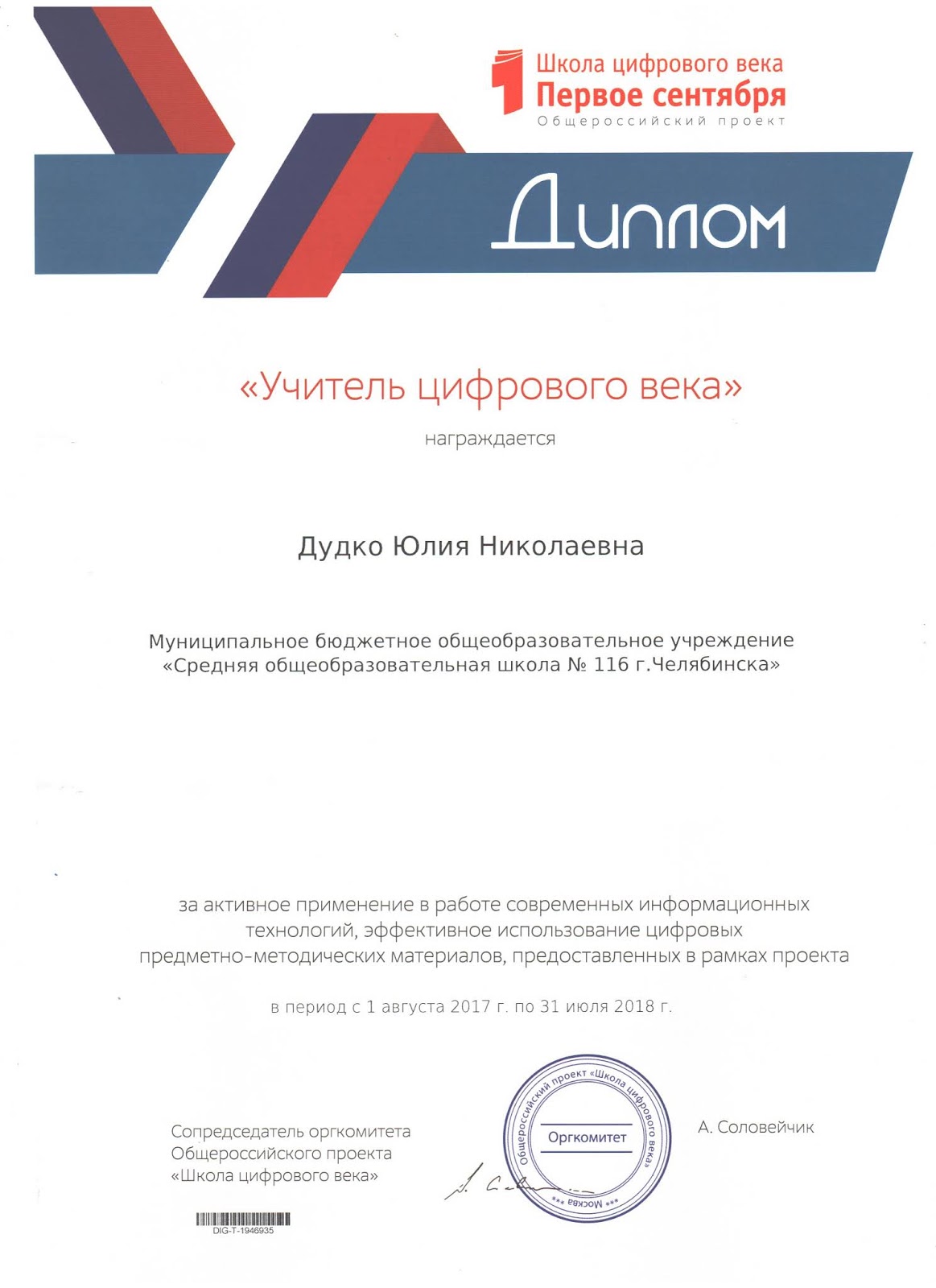 Школа цифрового века
Первое сентября
Общероссийский проект

Диплом

«Учитель цифрового века»

награждается

Дудко Юлия Николаевна

Муниципальное бюджетное общеобразовательное учреждение «Средняя общеобразовательная школа № 116 г.Челябинска»

за активное применение в работе современных информационных технологий, эффективное использование цифровых предметно-методических материалов, предоставленных в рамках проекта

в период с 1 августа 2017 г. по 31 июля 2018 г.

Сопредседатель оргкомитета Общероссийского проекта «Школа цифрового века»

Общероссийский проект «Школа цифрового века»
Оргкомитет
*** Москва ***

А. Соловейчик

DIG-T-1946935